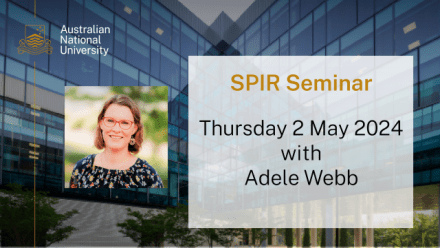 Australian National University

SPIR Seminar

Thursday 2 May 2024
with
Adele Webb